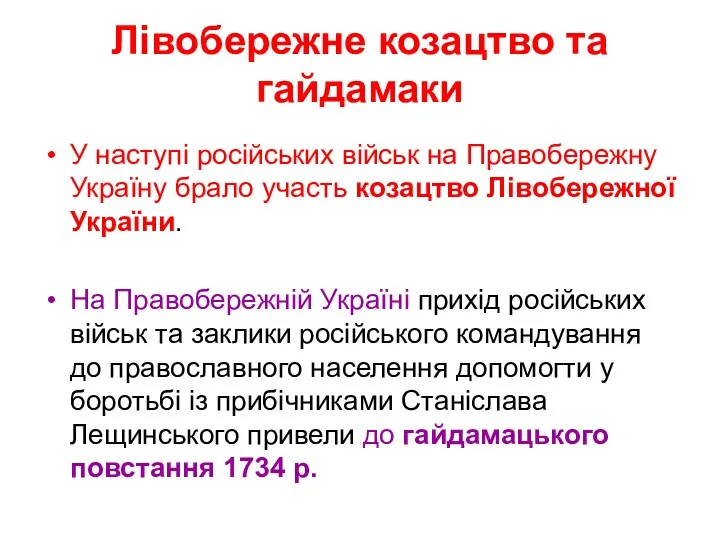 Лівобережне козацтво та гайдамаки

• У наступі російських військ на Правобережну Україну брало участь козацтво Лівобережної України.

• На Правобережній Україні прихід російських військ та заклики російського командування до православного населення допомогти у боротьбі із прибічниками Станіслава Лещинського привели до гайдамацького повстання 1734 р.